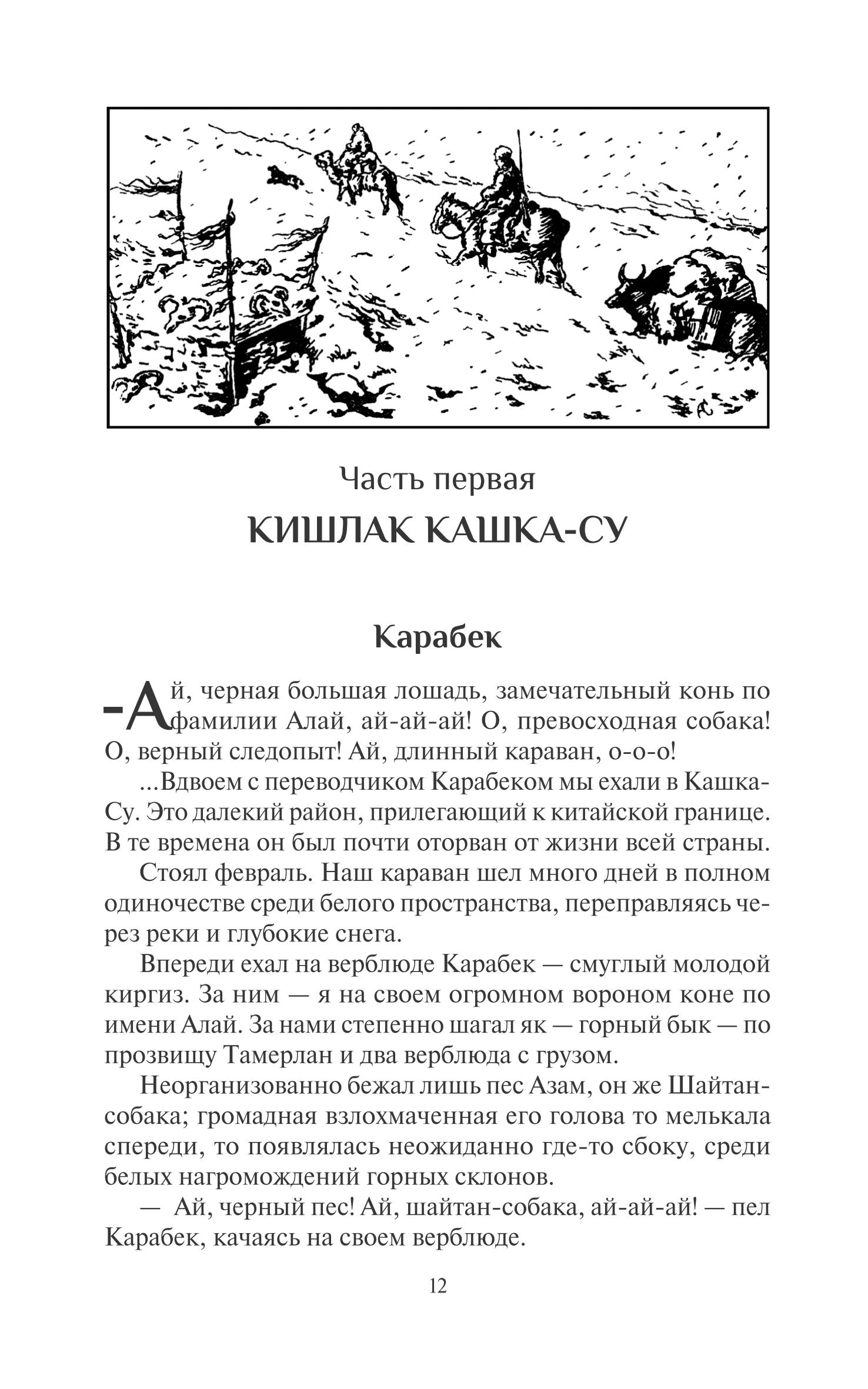 Часть первая

КИШЛАК КАШКА-СУ

Карабек

–Ай, черная большая лошадь, замечательный конь по фамилии Алай, ай-ай-ай! О, превосходная собака! О, верный следопыт! Ай, длинный караван, о-о-о!

...Вдвоем с переводчиком Карабеком мы ехали в Кашка-Су. Это далекий район, прилегающий к китайской границе. В те времена он был почти оторван от жизни всей страны.

Стоял февраль. Наш караван шел много дней в полном одиночестве среди белого пространства, переправляясь через реки и глубокие снега.

Впереди ехал на верблюде Карабек — смуглый молодой киргиз. За ним — я на своем огромном вороном коне по имени Алай. За нами степенно шагал як — горный бык — по прозвищу Тамерлан и два верблюда с грузом.

Неорганизованно бежал лишь пес Азам, он же Шайтан-собака; громадная взлохмаченная его голова то мелькала спереди, то появлялась неожиданно где-то сбоку, среди белых нагромождений горных склонов.

— Ай, черный пес! Ай, шайтан-собака, ай-ай-ай! — пел Карабек, качаясь на своем верблюде.

12